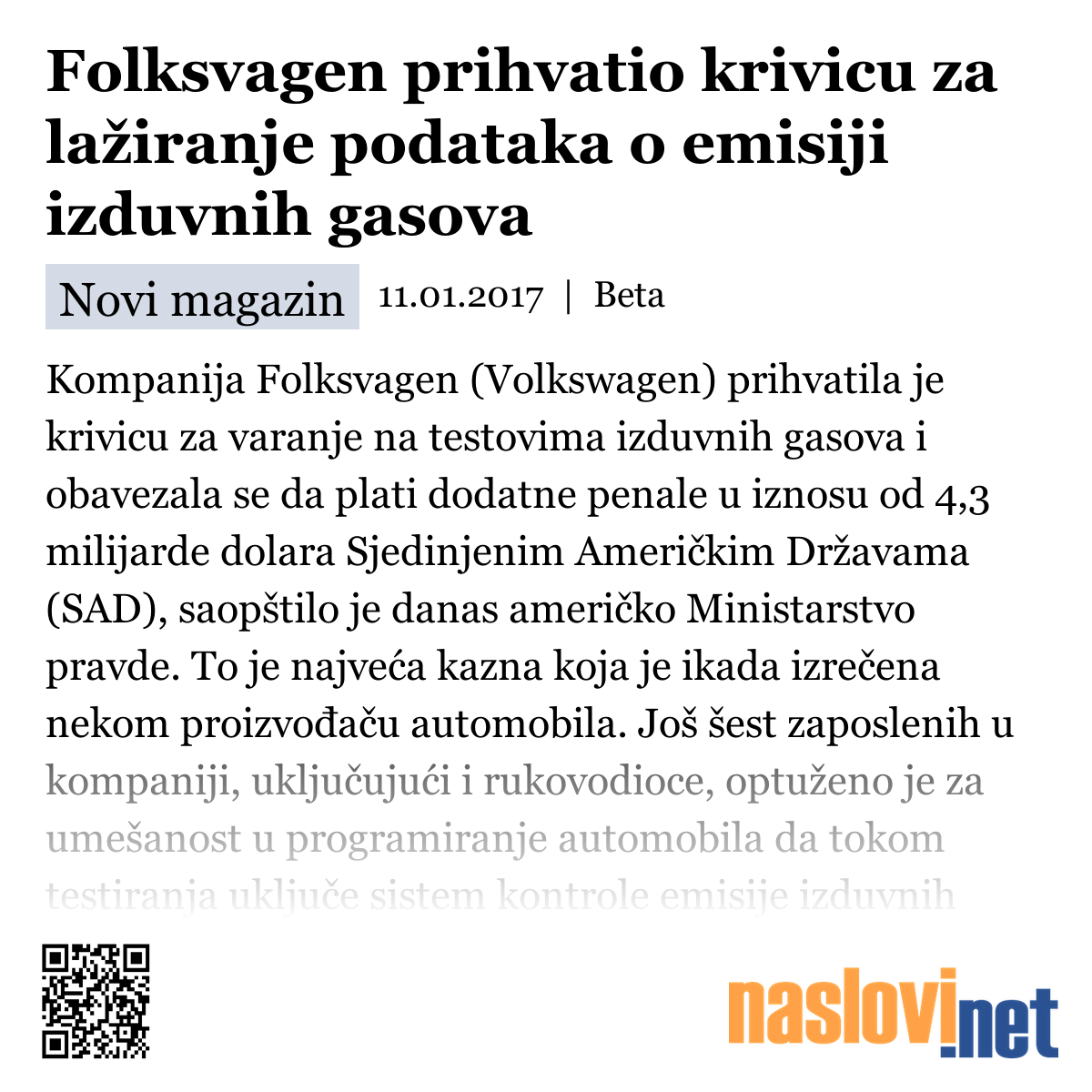 Folksvagen prihvatio krivicu za lažiranje podataka o emisiji izduvnih gasova

Novi magazin 11.01.2017 | Beta

Kompanija Folksvagen (Volkswagen) prihvatila je krivicu za varanje na testovima izduvnih gasova i obavezala se da plati dodatne penale u iznosu od 4,3 milijarde dolara Sjedinjenim Američkim Državama (SAD), saopštilo je danas američko Ministarstvo pravde. To je najveća kazna koja je ikada izrečena nekom proizvođaču automobila. Još šest zaposlenih u kompaniji, uključujući i rukovodioce, optuženo je za umešanost u programiranje automobila da tokom testiranja uključe sistem kontrole emisije izduvnih

naslovi.net